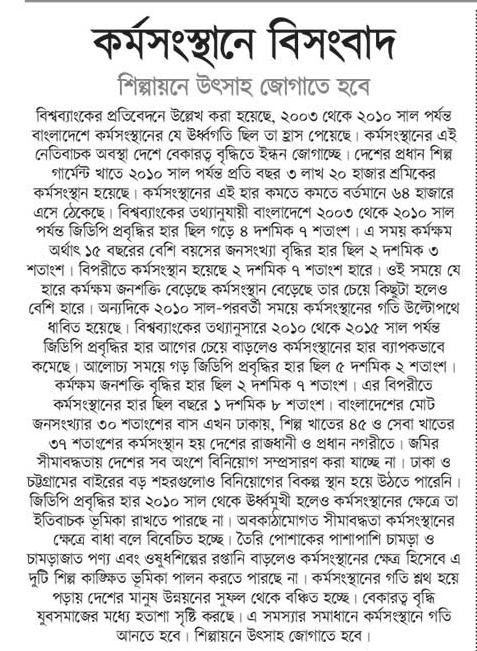 কর্মসংস্থানে বিসংবাদ

শিল্পায়নে উৎসাহ জোগাতে হবে

বিশ্বব্যাংকের প্রতিবেদনে উল্লেখ করা হয়েছে, ২০০৩ থেকে ২০১০ সাল পর্যন্ত বাংলাদেশে কর্মসংস্থানের যে ঊর্ধ্বগতি ছিল তা হ্রাস পেয়েছে। কর্মসংস্থানের এই নেতিবাচক অবস্থা দেশে বেকারত্ব বৃদ্ধিতে ইন্ধন জোগাচ্ছে। দেশের প্রধান শিল্প গার্মেন্ট খাতে ২০১০ সাল পর্যন্ত প্রতি বছর ৩ লাখ ২০ হাজার শ্রমিকের কর্মসংস্থান হয়েছে। কর্মসংস্থানের এই হার কমতে কমতে বর্তমানে ৬৪ হাজারে এসে ঠেকেছে। বিশ্বব্যাংকের তথ্যানুযায়ী বাংলাদেশে ২০০৩ থেকে ২০১০ সাল পর্যন্ত জিডিপি প্রবৃদ্ধির হার ছিল গড়ে ৪ দশমিক ৭ শতাংশ। এ সময় কর্মক্ষম অর্থাৎ ১৫ বছরের বেশি বয়সের জনসংখ্যা বৃদ্ধির হার ছিল ২ দশমিক ৩ শতাংশ। বিপরীতে কর্মসংস্থান হয়েছে ২ দশমিক ৭ শতাংশ হারে। ওই সময়ে যে হারে কর্মক্ষম জনশক্তি বেড়েছে কর্মসংস্থান বেড়েছে তার চেয়ে কিছুটা হলেও বেশি হারে। অন্যদিকে ২০১০ সাল-পরবর্তী সময়ে কর্মসংস্থানের গতি উল্টোপথে ধাবিত হয়েছে। বিশ্বব্যাংকের তথ্যানুসারে ২০১০ থেকে ২০১৫ সাল পর্যন্ত জিডিপি প্রবৃদ্ধির হার আগের চেয়ে বাড়লেও কর্মসংস্থানের হার ব্যাপকভাবে কমেছে। আলোচ্য সময়ে গড় জিডিপি প্রবৃদ্ধির হার ছিল ৫ দশমিক ২ শতাংশ। কর্মক্ষম জনশক্তি বৃদ্ধির হার ছিল ২ দশমিক ৭ শতাংশ। এর বিপরীতে কর্মসংস্থানের হার ছিল বছরে ১ দশমিক ৮ শতাংশ। বাংলাদেশের মোট জনসংখ্যার ৩০ শতাংশের বাস এখন ঢাকায়, শিল্প খাতের ৪৫ ও সেবা খাতের ৩৭ শতাংশের কর্মসংস্থান হয় দেশের রাজধানী ও প্রধান নগরীতে। জমির সীমাবদ্ধতায় দেশের সব অংশে বিনিয়োগ সম্প্রসারণ করা যাচ্ছে না। ঢাকা ও চট্টগ্রামের বাইরের বড় শহরগুলোও বিনিয়োগের বিকল্প স্থান হয়ে উঠতে পারেনি। জিডিপি প্রবৃদ্ধির হার ২০১০ সাল থেকে ঊর্ধ্বমুখী হলেও কর্মসংস্থানের ক্ষেত্রে তা ইতিবাচক ভূমিকা রাখতে পারছে না। অবকাঠামোগত সীমাবদ্ধতা কর্মসংস্থানের ক্ষেত্রে বাধা বলে বিবেচিত হচ্ছে। তৈরি পোশাকের পাশাপাশি চামড়া ও চামড়াজাত পণ্য এবং ওষুধশিল্পের রপ্তানি বাড়লেও কর্মসংস্থানের ক্ষেত্র হিসেবে এ দুটি শিল্প কাঙ্ক্ষিত ভূমিকা পালন করতে পারছে না। কর্মসংস্থানের গতি শ্লথ হয়ে পড়ায় দেশের মানুষ উন্নয়নের সুফল থেকে বঞ্চিত হচ্ছে। বেকারত্ব বৃদ্ধি যুবসমাজের মধ্যে হতাশা সৃষ্টি করছে। এ সমস্যার সমাধানে কর্মসংস্থানে গতি আনতে হবে। শিল্পায়নে উৎসাহ জোগাতে হবে।